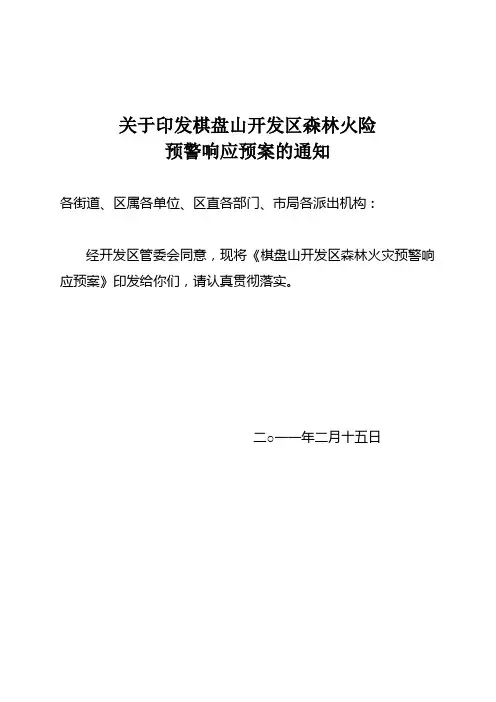 关于印发棋盘山开发区森林火险
预警响应预案的通知

各街道、区属各单位、区直各部门、市局各派出机构：

经开发区管委会同意，现将《棋盘山开发区森林火灾预警响应预案》印发给你们，请认真贯彻落实。

二○一一年二月十五日